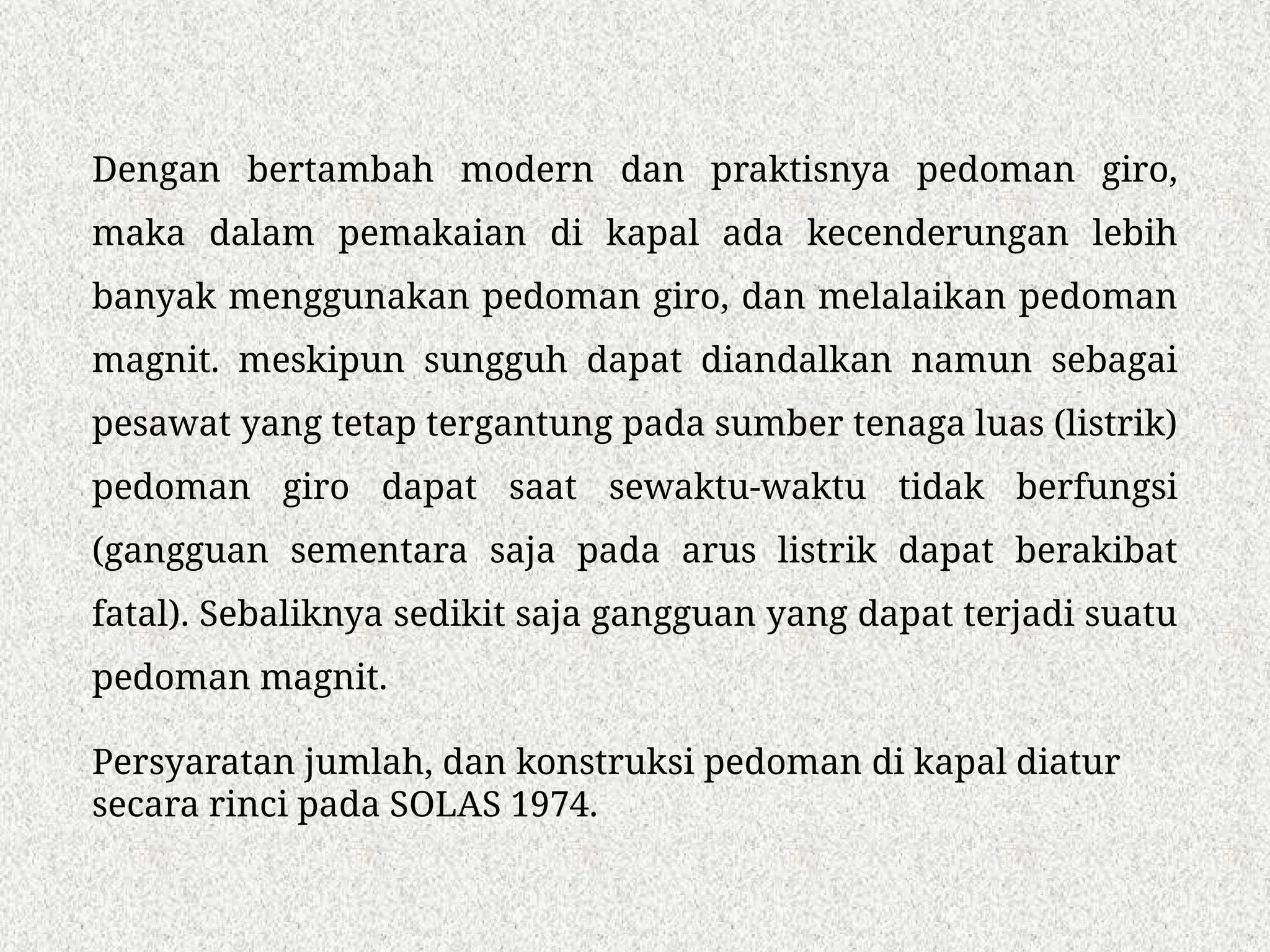 Dengan bertambah modern dan praktisnya pedoman giro, maka dalam pemakaian di kapal ada kecenderungan lebih banyak menggunakan pedoman giro, dan melalaikan pedoman magnit. meskipun sungguh dapat diandalkan namun sebagai pesawat yang tetap tergantung pada sumber tenaga luas (listrik) pedoman giro dapat saat sewaktu-waktu tidak berfungsi (gangguan sementara saja pada arus listrik dapat berakibat fatal). Sebaliknya sedikit saja gangguan yang dapat terjadi suatu pedoman magnit.

Persyaratan jumlah, dan konstruksi pedoman di kapal diatur secara rinci pada SOLAS 1974.